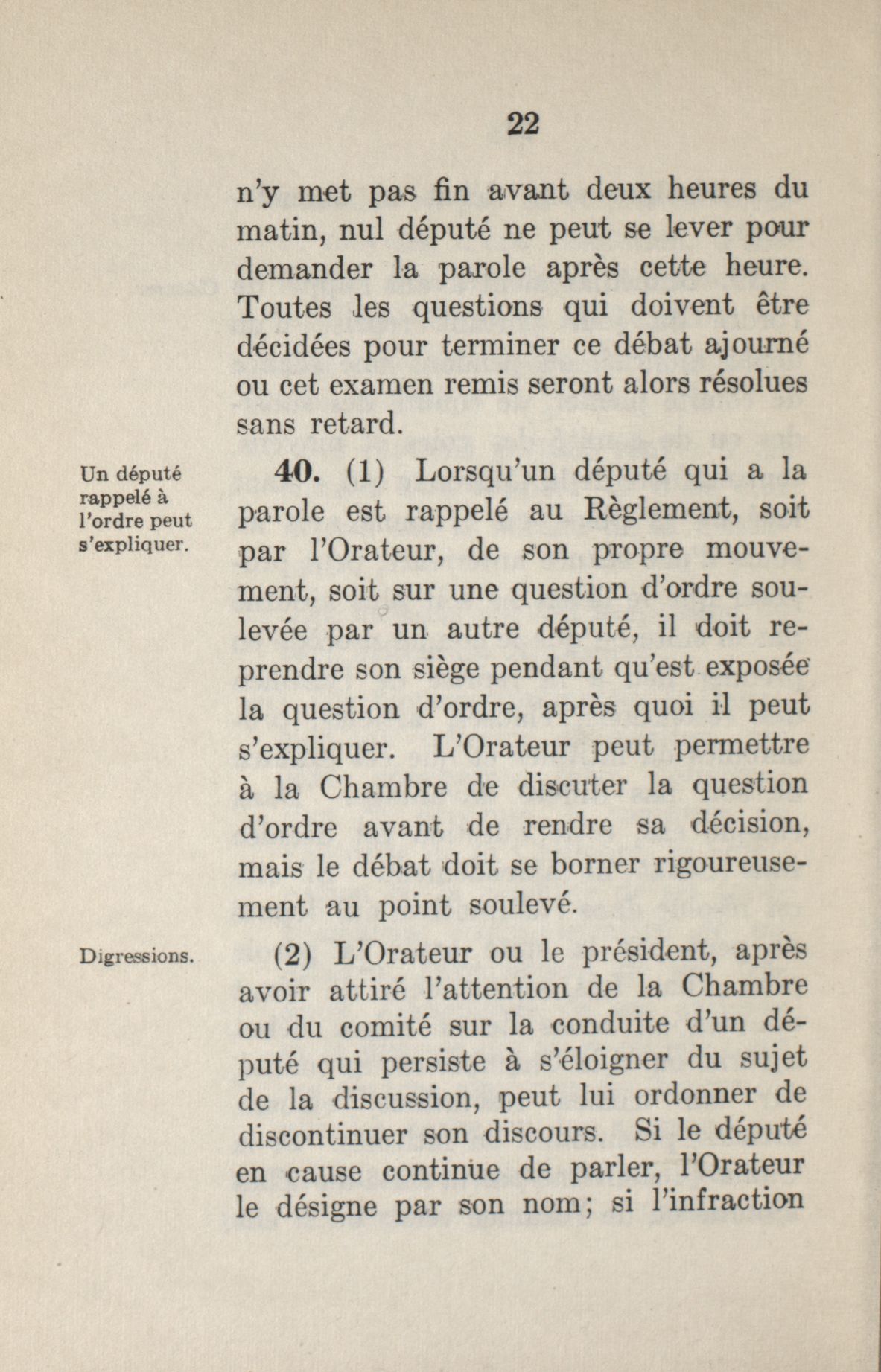 22

n'y met pas fin avant deux heures du matin, nul député ne peut se lever pour demander la parole après cette heure. Toutes les questions qui doivent être décidées pour terminer ce débat ajourné ou cet examen remis seront alors résolues sans retard.

Un député rappelé à l'ordre peut s'expliquer.

40. (1) Lorsqu'un député qui a la parole est rappelé au Règlement, soit par l'Orateur, de son propre mouvement, soit sur une question d'ordre soulevée par un autre député, il doit reprendre son siège pendant qu'est exposée la question d'ordre, après quoi il peut s'expliquer. L'Orateur peut permettre à la Chambre de discuter la question d'ordre avant de rendre sa décision, mais le débat doit se borner rigoureusement au point soulevé.

Digressions.

(2) L'Orateur ou le président, après avoir attiré l'attention de la Chambre ou du comité sur la conduite d'un député qui persiste à s'éloigner du sujet de la discussion, peut lui ordonner de discontinuer son discours. Si le député en cause continue de parler, l'Orateur le désigne par son nom; si l'infraction